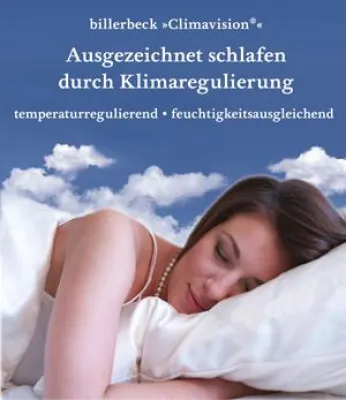 billerbeck »Climavision®«

Ausgezeichnet schlafen durch Klimaregulierung

temperaturregulierend • feuchtigkeitsausgleichend